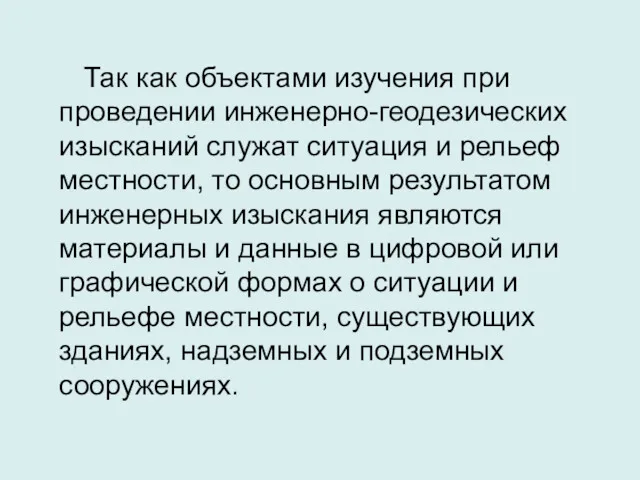 Так как объектами изучения при проведении инженерно-геодезических изысканий служат ситуация и рельеф местности, то основным результатом инженерных изыскания являются материалы и данные в цифровой или графической формах о ситуации и рельефе местности, существующих зданиях, надземных и подземных сооружениях.